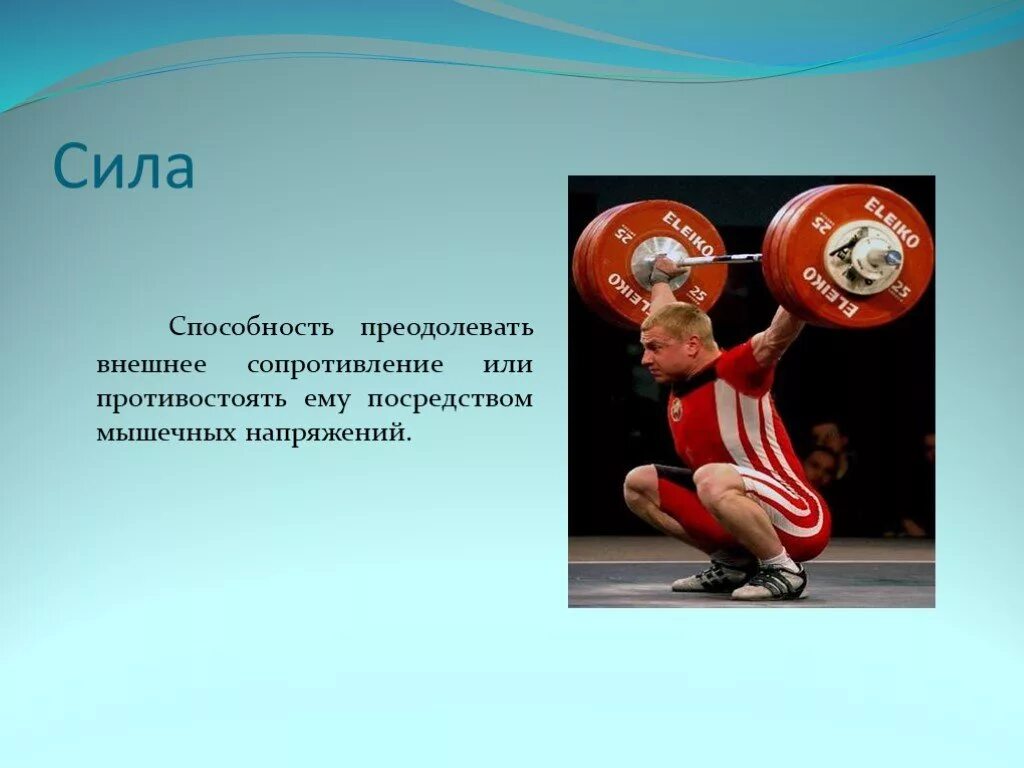 Сила

Способность преодолевать внешнее сопротивление или противостоять ему посредством мышечных напряжений.

ELEIKO 25
ELEIKO 25
ELEIKO 25
ELEIKO 25